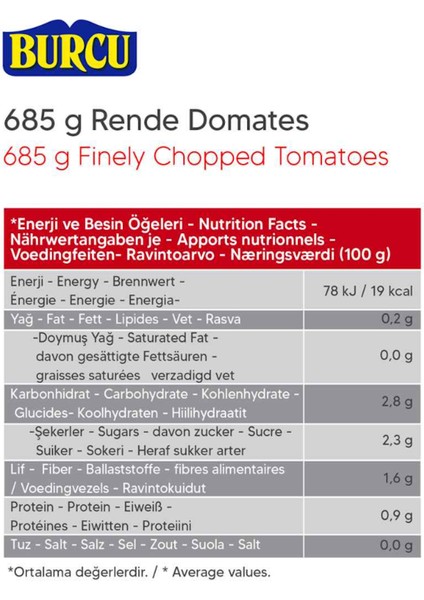 BURCU

685 g Rende Domates
685 g Finely Chopped Tomatoes

| *Enerji ve Besin Öğeleri - Nutrition Facts - Nährwertangaben je - Apports nutrionnels - Voedingfeiten- Ravintoarvo - Næringsværdi (100 g) | |
|---|---|
| Enerji - Energy - Brennwert - Énergie - Energie - Energia- | 78 kJ / 19 kcal |
| Yağ - Fat - Fett - Lipides - Vet - Rasva | 0,2 g |
| -Doymuş Yağ - Saturated Fat - davon gesättigte Fettsäuren - graisses saturées verzadigd vet | 0,0 g |
| Karbonhidrat - Carbohydrate - Kohlenhydrate - Glucides- Koolhydraten - Hiilihydraatit | 2,8 g |
| -Şekerler - Sugars - davon zucker - Sucre - Suiker - Sokeri - Heraf sukker arter | 2,3 g |
| Lif - Fiber - Ballaststoffe - fibres alimentaires / Voedingvezels - Ravintokuidut | 1,6 g |
| Protein - Protein - Eiweiß - Protéines - Eiwitten - Proteiini | 0,9 g |
| Tuz - Salt - Salz - Sel - Zout - Suola - Salt | 0,0 g |

*Ortalama değerlerdir. / * Average values.